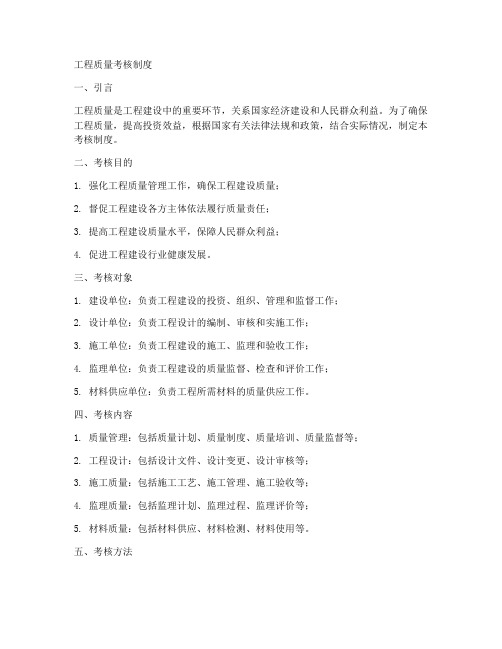 工程质量考核制度

一、引言

工程质量是工程建设中的重要环节，关系国家经济建设和人民群众利益。为了确保工程质量，提高投资效益，根据国家有关法律法规和政策，结合实际情况，制定本考核制度。

二、考核目的

1. 强化工程质量管理工作，确保工程建设质量；

2. 督促工程建设各方主体依法履行质量责任；

3. 提高工程建设质量水平，保障人民群众利益；

4. 促进工程建设行业健康发展。

三、考核对象

1. 建设单位：负责工程建设的投资、组织、管理和监督工作；

2. 设计单位：负责工程设计的编制、审核和实施工作；

3. 施工单位：负责工程建设的施工、监理和验收工作；

4. 监理单位：负责工程建设的质量监督、检查和评价工作；

5. 材料供应单位：负责工程所需材料的质量供应工作。

四、考核内容

1. 质量管理：包括质量计划、质量制度、质量培训、质量监督等；

2. 工程设计：包括设计文件、设计变更、设计审核等；

3. 施工质量：包括施工工艺、施工管理、施工验收等；

4. 监理质量：包括监理计划、监理过程、监理评价等；

5. 材料质量：包括材料供应、材料检测、材料使用等。

五、考核方法